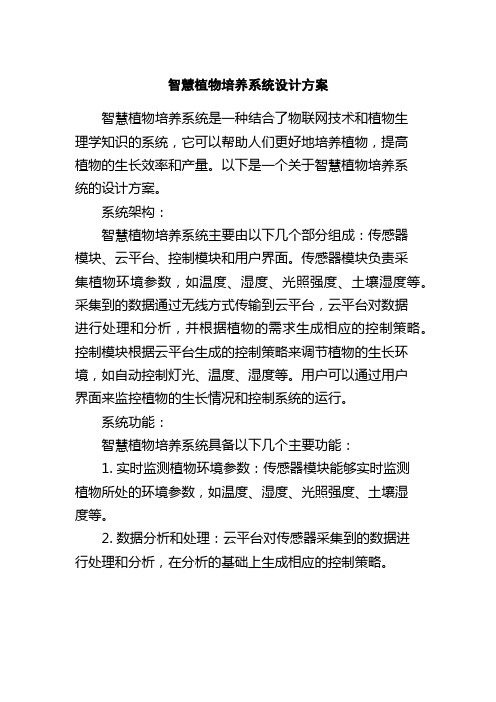 智慧植物培养系统设计方案

智慧植物培养系统是一种结合了物联网技术和植物生理学知识的系统，它可以帮助人们更好地培养植物，提高植物的生长效率和产量。以下是一个关于智慧植物培养系统的设计方案。

系统架构：

智慧植物培养系统主要由以下几个部分组成：传感器模块、云平台、控制模块和用户界面。传感器模块负责采集植物环境参数，如温度、湿度、光照强度、土壤湿度等。采集到的数据通过无线方式传输到云平台，云平台对数据进行处理和分析，并根据植物的需求生成相应的控制策略。控制模块根据云平台生成的控制策略来调节植物的生长环境，如自动控制灯光、温度、湿度等。用户可以通过用户界面来监控植物的生长情况和控制系统的运行。

系统功能：

智慧植物培养系统具备以下几个主要功能：

1. 实时监测植物环境参数：传感器模块能够实时监测植物所处的环境参数，如温度、湿度、光照强度、土壤湿度等。

2. 数据分析和处理：云平台对传感器采集到的数据进行处理和分析，在分析的基础上生成相应的控制策略。